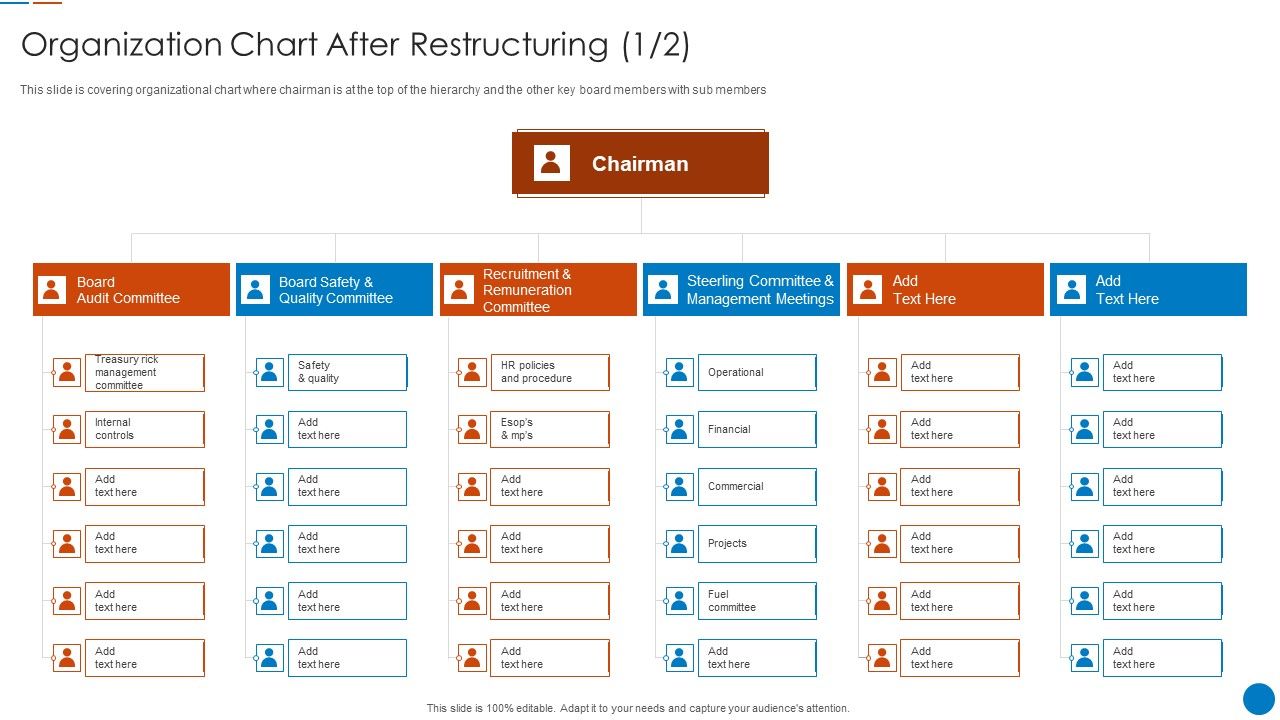 Organization Chart After Restructuring (1/2)

This slide is covering organizational chart where chairman is at the top of the hierarchy and the other key board members with sub members

Chairman

Board Audit Committee

Treasury rick management committee

Internal controls

Add text here

Add text here

Add text here

Add text here

Board Safety & Quality Committee

Safety & quality

Add text here

Add text here

Add text here

Add text here

Add text here

Recruitment & Remuneration Committee

HR policies and procedure

Esop's & mp's

Add text here

Add text here

Add text here

Add text here

Steerling Committee & Management Meetings

Operational

Financial

Commercial

Projects

Fuel committee

Add text here

Add Text Here

Add text here

Add text here

Add text here

Add text here

Add text here

Add text here

Add Text Here

Add text here

Add text here

Add text here

Add text here

Add text here

Add text here

This slide is 100% editable. Adapt it to your needs and capture your audience's attention.